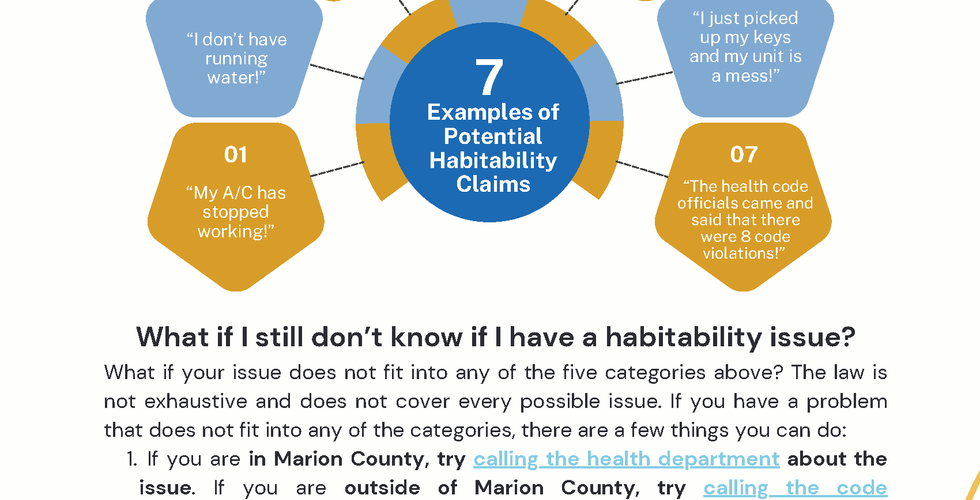 "I don't have running water!"

"I just picked up my keys and my unit is a mess!"

7
Examples of Potential Habitability Claims

01
"My A/C has stopped working!"

07
"The health code officials came and said that there were 8 code violations!"

What if I still don't know if I have a habitability issue?

What if your issue does not fit into any of the five categories above? The law is not exhaustive and does not cover every possible issue. If you have a problem that does not fit into any of the categories, there are a few things you can do:

1. If you are in Marion County, try calling the health department about the issue. If you are outside of Marion County, try calling the code